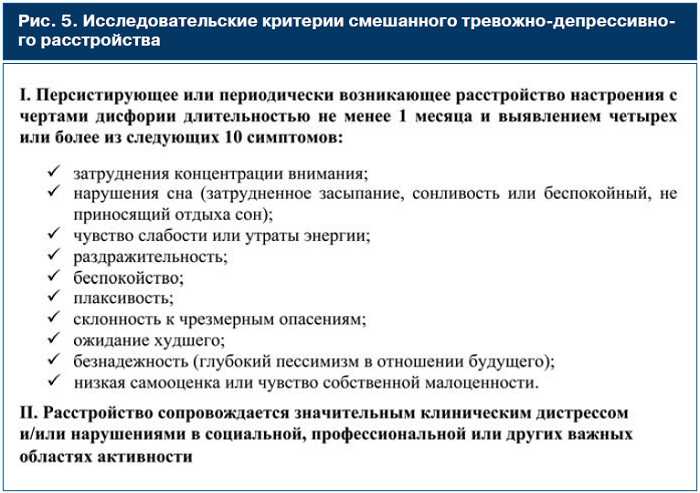 Рис. 5. Исследовательские критерии смешанного тревожно-депрессивного расстройства

I. Персистирующее или периодически возникающее расстройство настроения с чертами дисфории длительностью не менее 1 месяца и выявлением четырех или более из следующих 10 симптомов:

✓ затруднения концентрации внимания;
✓ нарушения сна (затрудненное засыпание, сонливость или беспокойный, не приносящий отдыха сон);
✓ чувство слабости или утраты энергии;
✓ раздражительность;
✓ беспокойство;
✓ плаксивость;
✓ склонность к чрезмерным опасениям;
✓ ожидание худшего;
✓ безнадежность (глубокий пессимизм в отношении будущего);
✓ низкая самооценка или чувство собственной малоценности.

II. Расстройство сопровождается значительным клиническим дистрессом и/или нарушениями в социальной, профессиональной или других важных областях активности